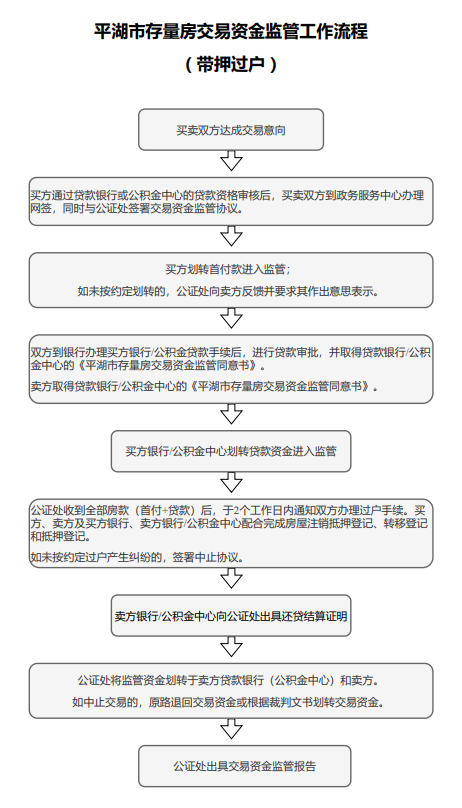 平湖市存量房交易资金监管工作流程

（带押过户）

买卖双方达成交易意向

买方通过贷款银行或公积金中心的贷款资格审核后，买卖双方到政务服务中心办理网签，同时与公证处签署交易资金监管协议。

买方划转首付款进入监管；

如未按约定划转的，公证处向卖方反馈并要求其作出意思表示。

双方到银行办理买方银行/公积金贷款手续后，进行贷款审批，并取得贷款银行/公积金中心的《平湖市存量房交易资金监管同意书》。

卖方取得贷款银行/公积金中心的《平湖市存量房交易资金监管同意书》。

买方银行/公积金中心划转贷款资金进入监管

公证处收到全部房款（首付+贷款）后，于2个工作日内通知双方办理过户手续。买方、卖方及买方银行、卖方银行/公积金中心配合完成房屋注销抵押登记、转移登记和抵押登记。

如未按约定过户产生纠纷的，签署中止协议。

卖方银行/公积金中心向公证处出具还贷结算证明

公证处将监管资金划转于卖方贷款银行（公积金中心）和卖方。

如中止交易的，原路退回交易资金或根据裁判文书划转交易资金。

公证处出具交易资金监管报告